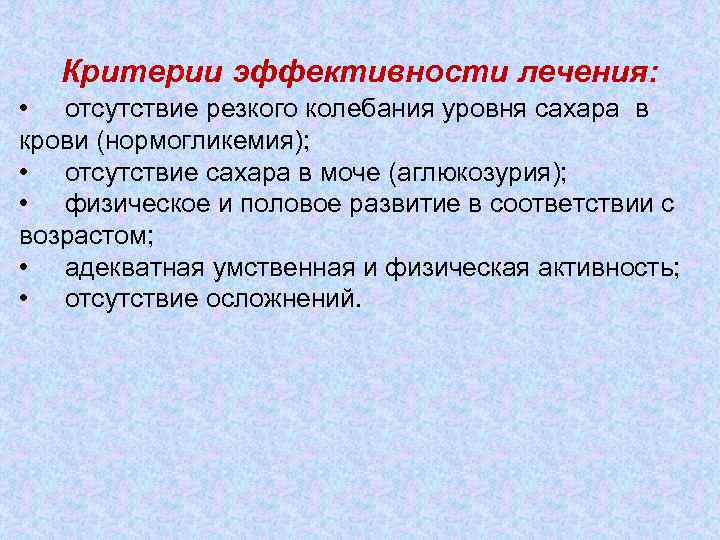 Критерии эффективности лечения:

• отсутствие резкого колебания уровня сахара в крови (нормогликемия);
• отсутствие сахара в моче (аглюкозурия);
• физическое и половое развитие в соответствии с возрастом;
• адекватная умственная и физическая активность;
• отсутствие осложнений.